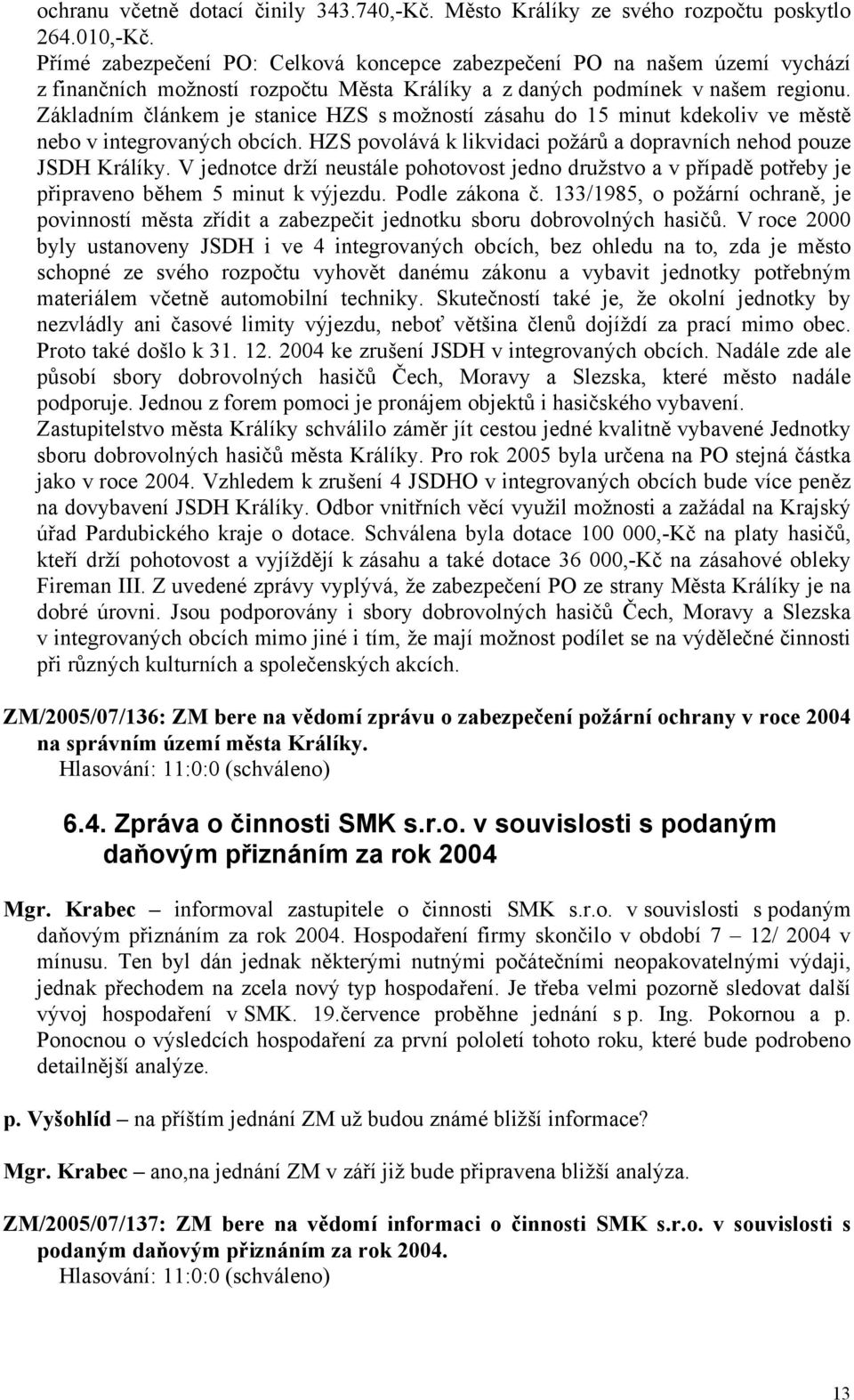 ochranu včetně dotací činily 343.740,-Kč. Město Králíky ze svého rozpočtu poskytlo 264.010,-Kč.
Přímé zabezpečení PO: Celková koncepce zabezpečení PO na našem území vychází z finančních možností rozpočtu Města Králíky a z daných podmínek v našem regionu. Základním článkem je stanice HZS s možností zásahu do 15 minut kdekoliv ve městě nebo v integrovaných obcích. HZS povolává k likvidaci požárů a dopravních nehod pouze JSDH Králíky. V jednotce drží neustále pohotovost jedno družstvo a v případě potřeby je připraveno během 5 minut k výjezdu. Podle zákona č. 133/1985, o požární ochraně, je povinností města zřídit a zabezpečit jednotku sboru dobrovolných hasičů. V roce 2000 byly ustanoveny JSDH i ve 4 integrovaných obcích, bez ohledu na to, zda je město schopné ze svého rozpočtu vyhovět danému zákonu a vybavit jednotky potřebným materiálem včetně automobilní techniky. Skutečností také je, že okolní jednotky by nezvládly ani časové limity výjezdu, neboť většina členů dojíždí za prací mimo obec. Proto také došlo k 31. 12. 2004 ke zrušení JSDH v integrovaných obcích. Nadále zde ale působí sbory dobrovolných hasičů Čech, Moravy a Slezska, které město nadále podporuje. Jednou z forem pomoci je pronájem objektů i hasičského vybavení.
Zastupitelstvo města Králíky schválilo záměr jít cestou jedné kvalitně vybavené Jednotky sboru dobrovolných hasičů města Králíky. Pro rok 2005 byla určena na PO stejná částka jako v roce 2004. Vzhledem k zrušení 4 JSDHO v integrovaných obcích bude více peněz na dovybavení JSDH Králíky. Odbor vnitřních věcí využil možnosti a zažádal na Krajský úřad Pardubického kraje o dotace. Schválena byla dotace 100 000,-Kč na platy hasičů, kteří drží pohotovost a vyjíždějí k zásahu a také dotace 36 000,-Kč na zásahové obleky Fireman III. Z uvedené zprávy vyplývá, že zabezpečení PO ze strany Města Králíky je na dobré úrovni. Jsou podporovány i sbory dobrovolných hasičů Čech, Moravy a Slezska v integrovaných obcích mimo jiné i tím, že mají možnost podílet se na výdělečné činnosti při různých kulturních a společenských akcích.

ZM/2005/07/136: ZM bere na vědomí zprávu o zabezpečení požární ochrany v roce 2004 na správním území města Králíky.
Hlasování: 11:0:0 (schváleno)

6.4. Zpráva o činnosti SMK s.r.o. v souvislosti s podaným daňovým přiznáním za rok 2004

Mgr. Krabec – informoval zastupitele o činnosti SMK s.r.o. v souvislosti s podaným daňovým přiznáním za rok 2004. Hospodaření firmy skončilo v období 7 – 12/ 2004 v mínusu. Ten byl dán jednak některými nutnými počátečními neopakovatelnými výdaji, jednak přechodem na zcela nový typ hospodaření. Je třeba velmi pozorně sledovat další vývoj hospodaření v SMK. 19.července proběhne jednání s p. Ing. Pokornou a p. Ponocnou o výsledcích hospodaření za první pololetí tohoto roku, které bude podrobeno detailnější analýze.

p. Vyšohlíd – na příštím jednání ZM už budou známé bližší informace?

Mgr. Krabec – ano,na jednání ZM v září již bude připravena bližší analýza.

ZM/2005/07/137: ZM bere na vědomí informaci o činnosti SMK s.r.o. v souvislosti s podaným daňovým přiznáním za rok 2004.
Hlasování: 11:0:0 (schváleno)

13